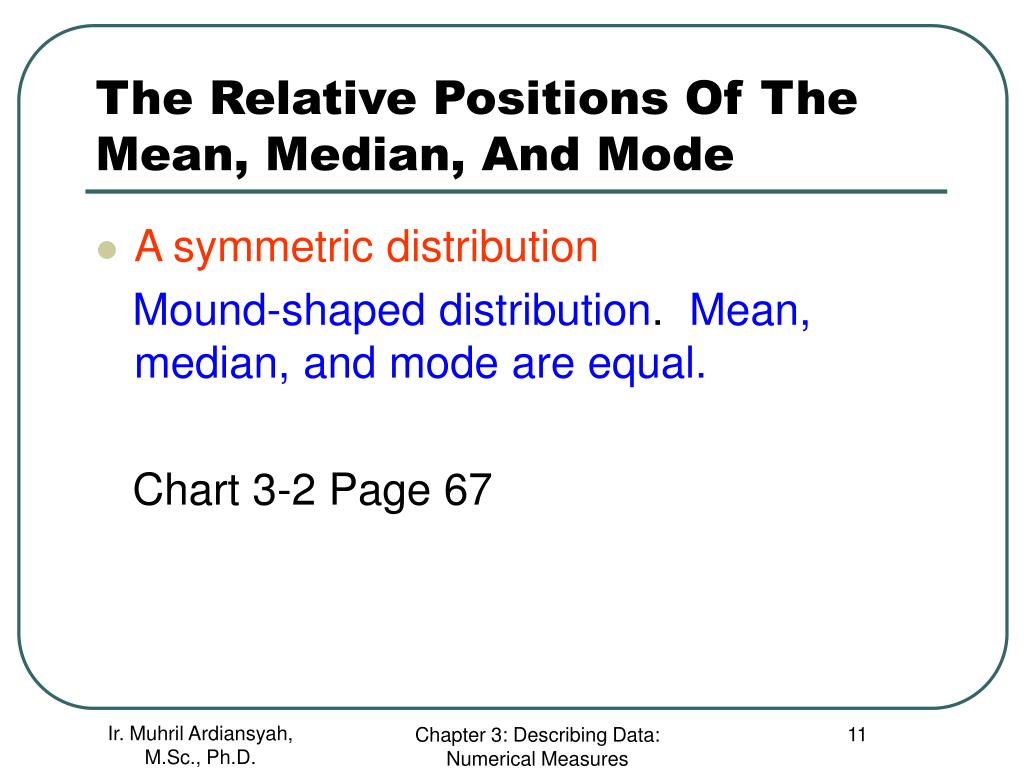 The Relative Positions Of The Mean, Median, And Mode

A symmetric distribution

Mound-shaped distribution. Mean, median, and mode are equal.

Chart 3-2 Page 67

Ir. Muhril Ardiansyah, M.Sc., Ph.D.

Chapter 3: Describing Data: Numerical Measures

11